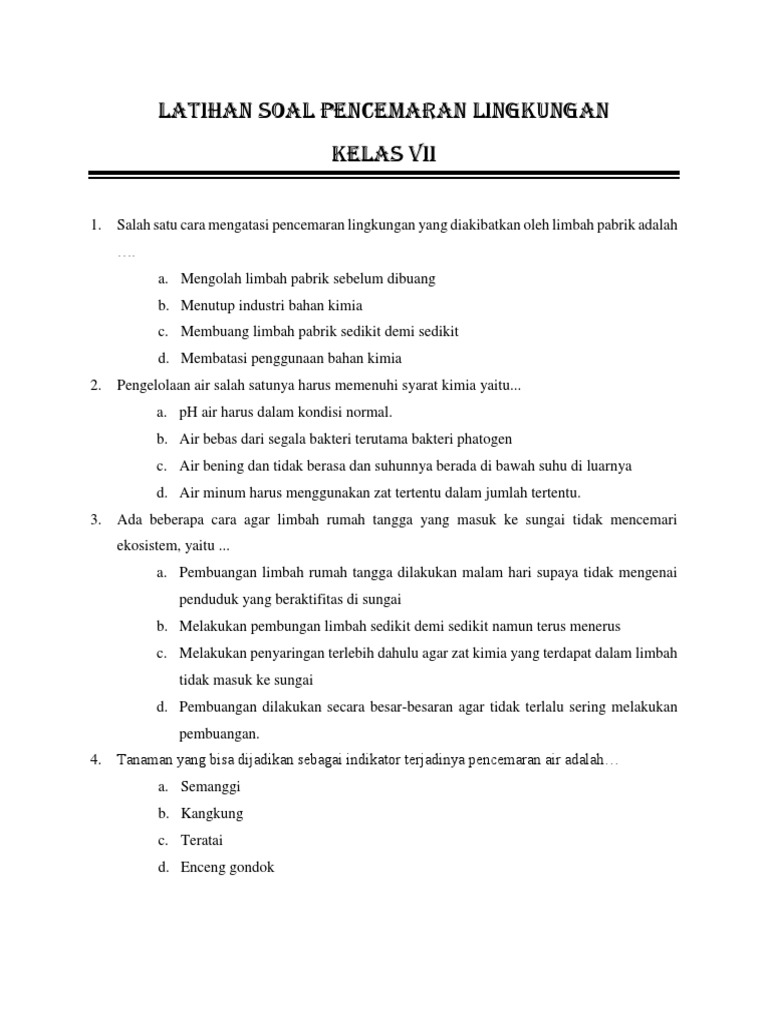 LATIHAN SOAL PENCEMARAN LINGKUNGAN

KELAS VII

1. Salah satu cara mengatasi pencemaran lingkungan yang diakibatkan oleh limbah pabrik adalah ….

a. Mengolah limbah pabrik sebelum dibuang
b. Menutup industri bahan kimia
c. Membuang limbah pabrik sedikit demi sedikit
d. Membatasi penggunaan bahan kimia

2. Pengelolaan air salah satunya harus memenuhi syarat kimia yaitu...

a. pH air harus dalam kondisi normal.
b. Air bebas dari segala bakteri terutama bakteri phatogen
c. Air bening dan tidak berasa dan suhunnya berada di bawah suhu di luarnya
d. Air minum harus menggunakan zat tertentu dalam jumlah tertentu.

3. Ada beberapa cara agar limbah rumah tangga yang masuk ke sungai tidak mencemari ekosistem, yaitu ...

a. Pembuangan limbah rumah tangga dilakukan malam hari supaya tidak mengenai penduduk yang beraktifitas di sungai
b. Melakukan pembungan limbah sedikit demi sedikit namun terus menerus
c. Melakukan penyaringan terlebih dahulu agar zat kimia yang terdapat dalam limbah tidak masuk ke sungai
d. Pembuangan dilakukan secara besar-besaran agar tidak terlalu sering melakukan pembuangan.

4. Tanaman yang bisa dijadikan sebagai indikator terjadinya pencemaran air adalah…

a. Semanggi
b. Kangkung
c. Teratai
d. Enceng gondok